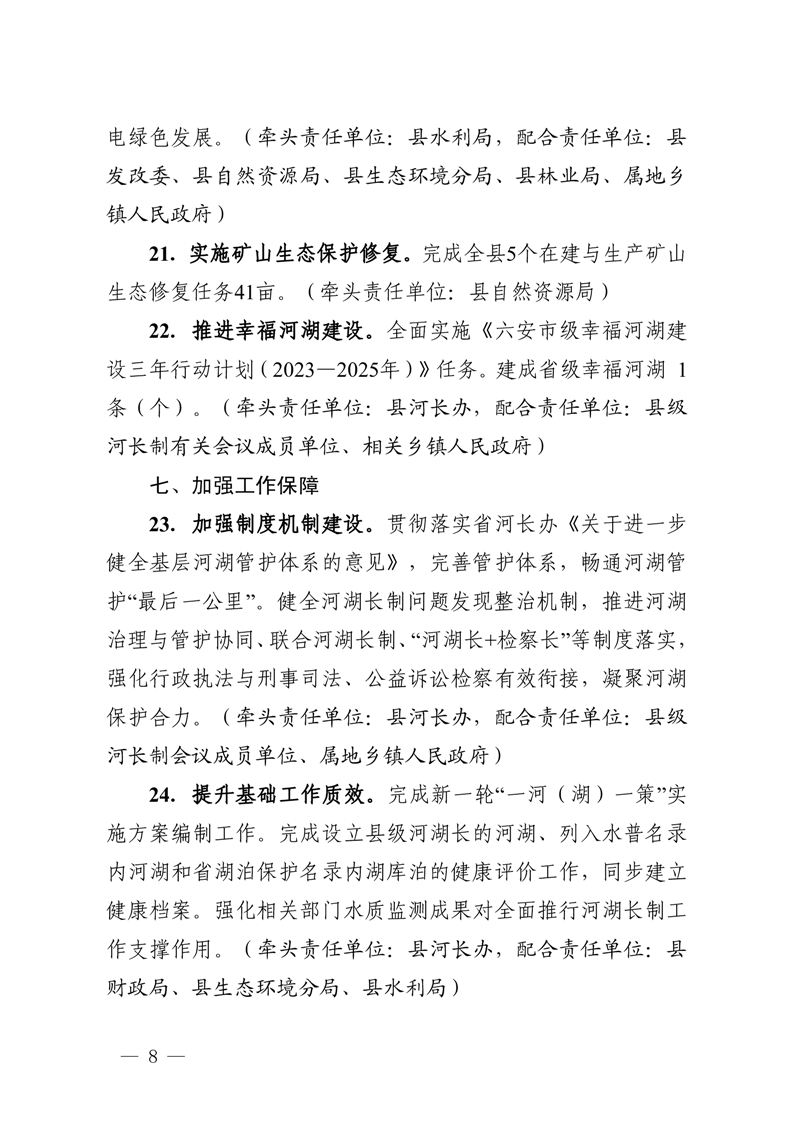 电绿色发展。（牵头责任单位：县水利局，配合责任单位：县发改委、县自然资源局、县生态环境分局、县林业局、属地乡镇人民政府）

21. 实施矿山生态保护修复。完成全县5个在建与生产矿山生态修复任务41亩。（牵头责任单位：县自然资源局）

22. 推进幸福河湖建设。全面实施《六安市级幸福河湖建设三年行动计划（2023—2025年）》任务。建成省级幸福河湖 1条（个）。（牵头责任单位：县河长办，配合责任单位：县级河长制有关会议成员单位、相关乡镇人民政府）

七、加强工作保障

23. 加强制度机制建设。贯彻落实省河长办《关于进一步健全基层河湖管护体系的意见》，完善管护体系，畅通河湖管护“最后一公里”。健全河湖长制问题发现整治机制，推进河湖治理与管护协同、联合河湖长制、“河湖长+检察长”等制度落实，强化行政执法与刑事司法、公益诉讼检察有效衔接，凝聚河湖保护合力。（牵头责任单位：县河长办，配合责任单位：县级河长制会议成员单位、属地乡镇人民政府）

24. 提升基础工作质效。完成新一轮“一河（湖）一策”实施方案编制工作。完成设立县级河湖长的河湖、列入水普名录内河湖和省湖泊保护名录内湖库泊的健康评价工作，同步建立健康档案。强化相关部门水质监测成果对全面推行河湖长制工作支撑作用。（牵头责任单位：县河长办，配合责任单位：县财政局、县生态环境分局、县水利局）

— 8 —